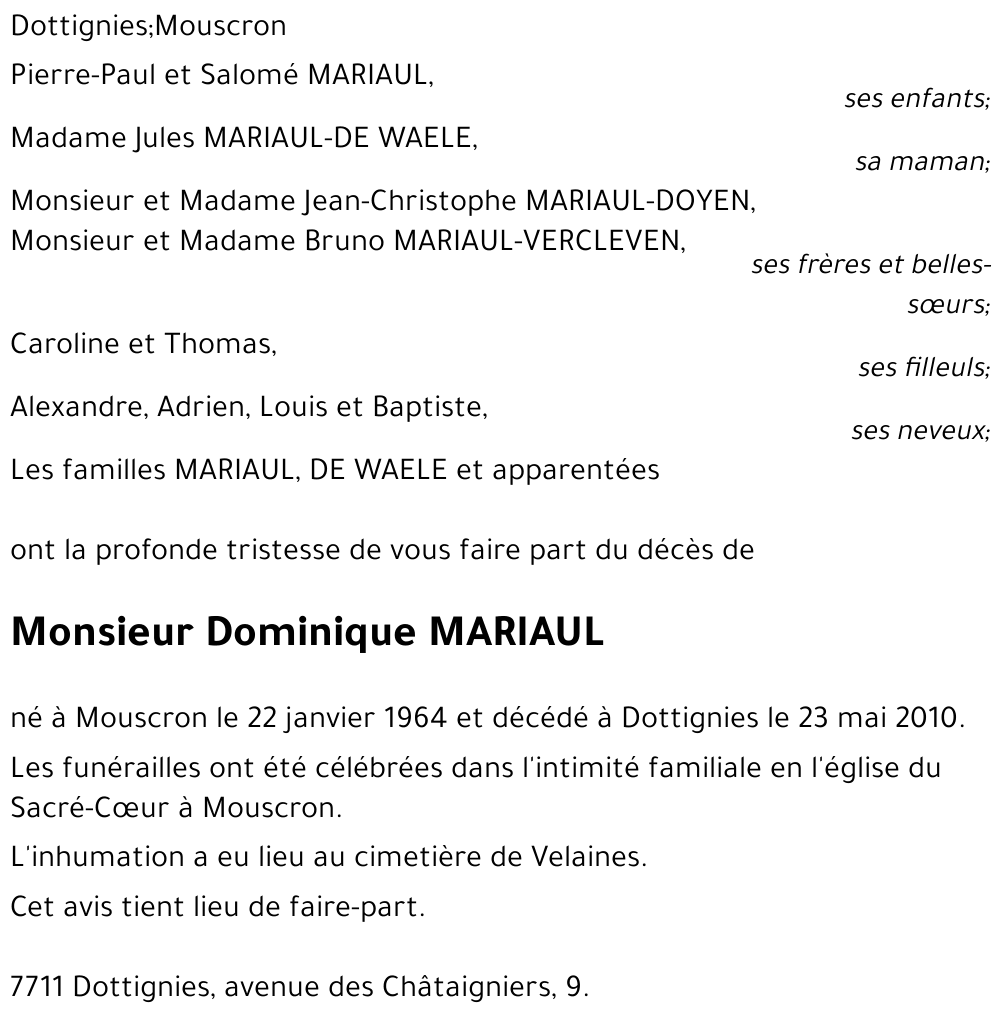 Dottignies;Mouscron

Pierre-Paul et Salomé MARIAUL,

ses enfants;

Madame Jules MARIAUL-DE WAELE,

sa maman;

Monsieur et Madame Jean-Christophe MARIAUL-DOYEN,
Monsieur et Madame Bruno MARIAUL-VERCLEVEN,

ses frères et belles-sœurs;

Caroline et Thomas,

ses filleuls;

Alexandre, Adrien, Louis et Baptiste,

ses neveux;

Les familles MARIAUL, DE WAELE et apparentées

ont la profonde tristesse de vous faire part du décès de

Monsieur Dominique MARIAUL

né à Mouscron le 22 janvier 1964 et décédé à Dottignies le 23 mai 2010.

Les funérailles ont été célébrées dans l'intimité familiale en l'église du Sacré-Cœur à Mouscron.

L'inhumation a eu lieu au cimetière de Velaines.

Cet avis tient lieu de faire-part.

7711 Dottignies, avenue des Châtaigniers, 9.